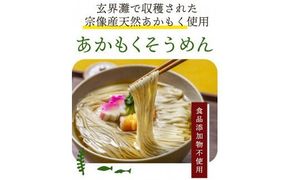 玄界灘で収穫された
宗像産天然あかもく使用

あかもくそうめん

食品添加物不使用